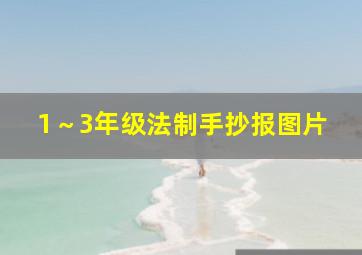 1～3年级法制手抄报图片